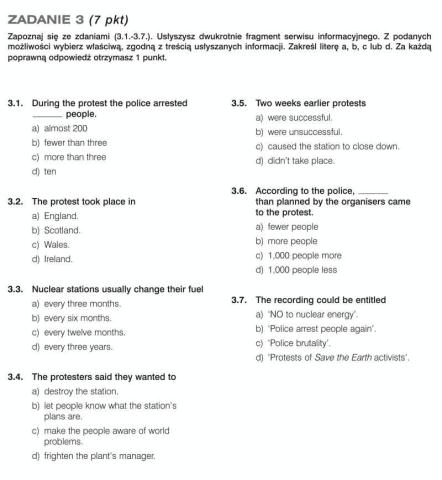 ZADANIE 3 (7 pkt)

Zapoznaj się ze zdaniami (3.1.-3.7.). Usłyszysz dwukrotnie fragment serwisu informacyjnego. Z podanych możliwości wybierz właściwą, zgodną z treścią usłyszanych informacji. Zakreśl literę a, b, c lub d. Za każdą poprawną odpowiedź otrzymasz 1 punkt.

3.1. During the protest the police arrested ______ people.
a) almost 200
b) fewer than three
c) more than three
d) ten

3.2. The protest took place in
a) England.
b) Scotland.
c) Wales.
d) Ireland.

3.3. Nuclear stations usually change their fuel
a) every three months.
b) every six months.
c) every twelve months.
d) every three years.

3.4. The protesters said they wanted to
a) destroy the station.
b) let people know what the station's plans are.
c) make the people aware of world problems.
d) frighten the plant's manager.

3.5. Two weeks earlier protests
a) were successful.
b) were unsuccessful.
c) caused the station to close down.
d) didn't take place.

3.6. According to the police, ______ than planned by the organisers came to the protest.
a) fewer people
b) more people
c) 1,000 people more
d) 1,000 people less

3.7. The recording could be entitled
a) 'NO to nuclear energy'.
b) 'Police arrest people again'.
c) 'Police brutality'.
d) 'Protests of Save the Earth activists'.